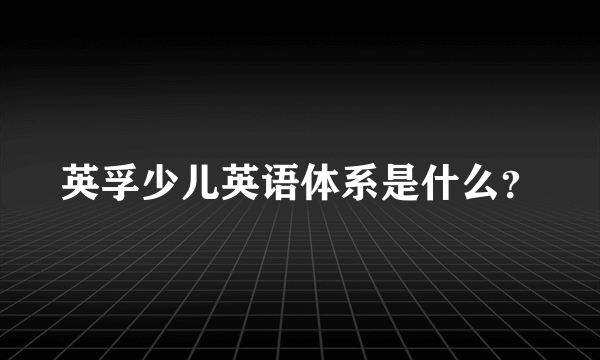 英孚少儿英语体系是什么？